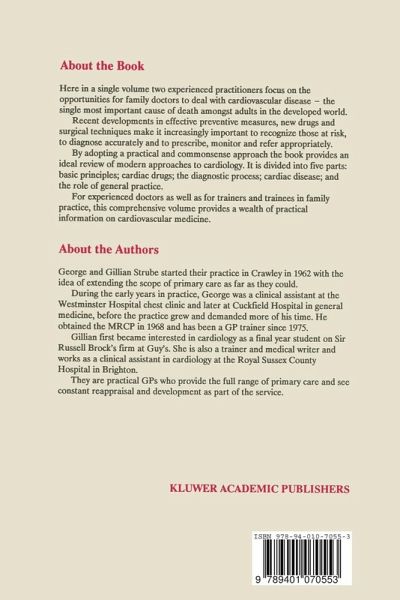 About the Book

Here in a single volume two experienced practitioners focus on the opportunities for family doctors to deal with cardiovascular disease – the single most important cause of death amongst adults in the developed world.

Recent developments in effective preventive measures, new drugs and surgical techniques make it increasingly important to recognize those at risk, to diagnose accurately and to prescribe, monitor and refer appropriately.

By adopting a practical and commonsense approach the book provides an ideal review of modern approaches to cardiology. It is divided into five parts: basic principles; cardiac drugs; the diagnostic process; cardiac disease; and the role of general practice.

For experienced doctors as well as for trainers and trainees in family practice, this comprehensive volume provides a wealth of practical information on cardiovascular medicine.

About the Authors

George and Gillian Strube started their practice in Crawley in 1962 with the idea of extending the scope of primary care as far as they could.

During the early years in practice, George was a clinical assistant at the Westminster Hospital chest clinic and later at Cuckfield Hospital in general medicine, before the practice grew and demanded more of his time. He obtained the MRCP in 1968 and has been a GP trainer since 1975.

Gillian first became interested in cardiology as a final year student on Sir Russell Brock's firm at Guy's. She is also a trainer and medical writer and works as a clinical assistant in cardiology at the Royal Sussex County Hospital in Brighton.

They are practical GPs who provide the full range of primary care and see constant reappraisal and development as part of the service.

KLUWER ACADEMIC PUBLISHERS

ISBN 978-94-010-7055-3

9 789401 070553